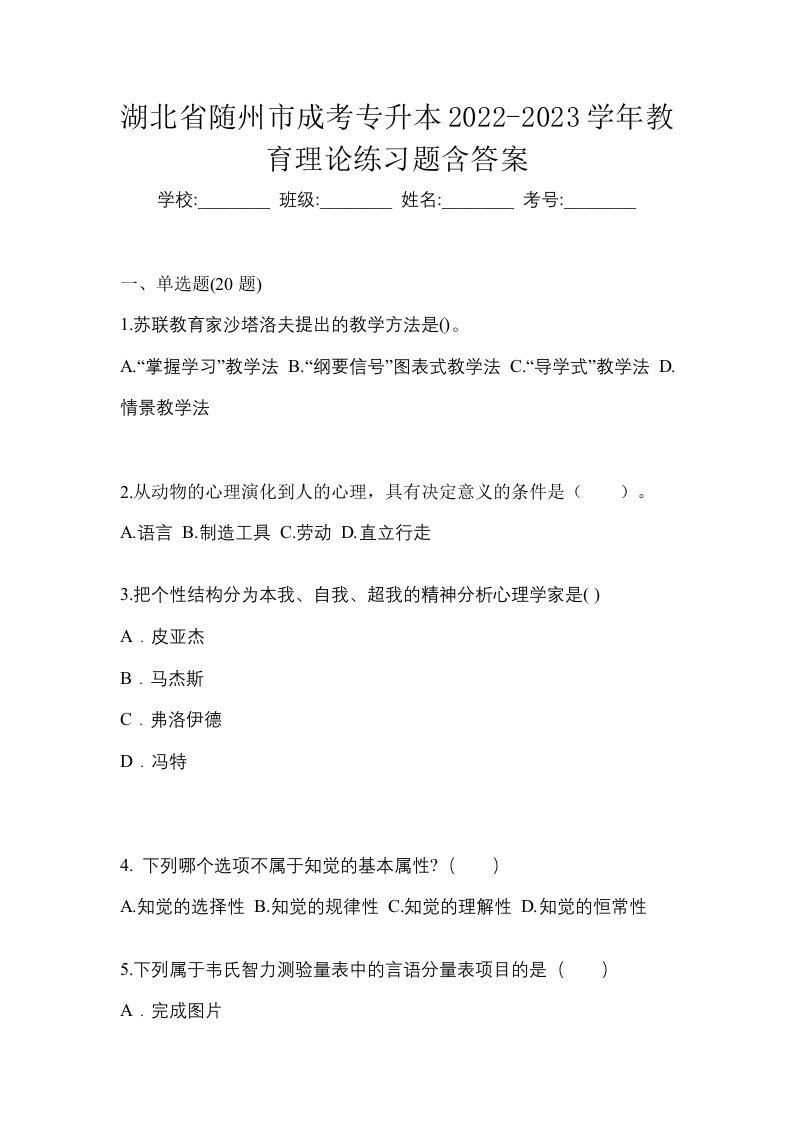 湖北省随州市成考专升本2022-2023学年教育理论练习题含答案

学校:________ 班级:________ 姓名:________ 考号:________

一、单选题(20 题)

1.苏联教育家沙塔洛夫提出的教学方法是()。

A.“掌握学习”教学法 B.“纲要信号”图表式教学法 C.“导学式”教学法 D.情景教学法

2.从动物的心理演化到人的心理，具有决定意义的条件是（　　）。

A.语言 B.制造工具 C.劳动 D.直立行走

3.把个性结构分为本我、自我、超我的精神分析心理学家是( )

A．皮亚杰

B．马杰斯

C．弗洛伊德

D．冯特

4. 下列哪个选项不属于知觉的基本属性?（　　)

A.知觉的选择性 B.知觉的规律性 C.知觉的理解性 D.知觉的恒常性

5.下列属于韦氏智力测验量表中的言语分量表项目的是（　　)

A．完成图片